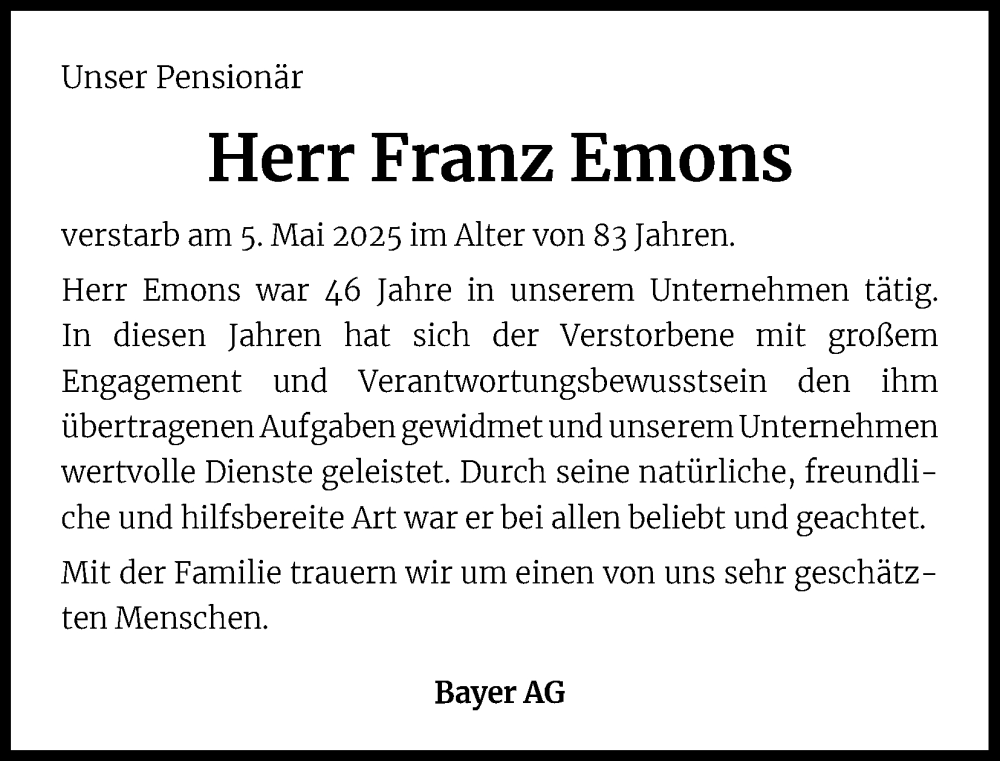 Unser Pensionär

Herr Franz Emons

verstarb am 5. Mai 2025 im Alter von 83 Jahren.

Herr Emons war 46 Jahre in unserem Unternehmen tätig. In diesen Jahren hat sich der Verstorbene mit großem Engagement und Verantwortungsbewusstsein den ihm übertragenen Aufgaben gewidmet und unserem Unternehmen wertvolle Dienste geleistet. Durch seine natürliche, freundliche und hilfsbereite Art war er bei allen beliebt und geachtet.

Mit der Familie trauern wir um einen von uns sehr geschätzten Menschen.

Bayer AG